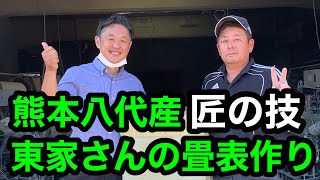 熊本八代産 匠の技
東家さんの畳表作り